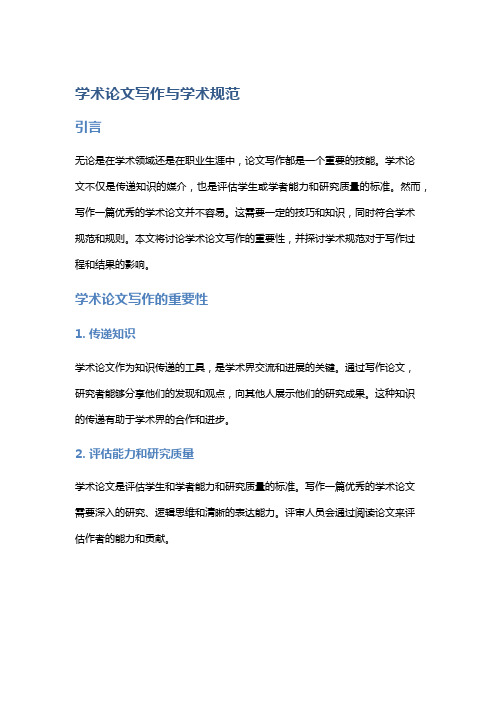 学术论文写作与学术规范

引言

无论是在学术领域还是在职业生涯中，论文写作都是一个重要的技能。学术论文不仅是传递知识的媒介，也是评估学生或学者能力和研究质量的标准。然而，写作一篇优秀的学术论文并不容易。这需要一定的技巧和知识，同时符合学术规范和规则。本文将讨论学术论文写作的重要性，并探讨学术规范对于写作过程和结果的影响。

学术论文写作的重要性

1. 传递知识

学术论文作为知识传递的工具，是学术界交流和进展的关键。通过写作论文，研究者能够分享他们的发现和观点，向其他人展示他们的研究成果。这种知识的传递有助于学术界的合作和进步。

2. 评估能力和研究质量

学术论文是评估学生和学者能力和研究质量的标准。写作一篇优秀的学术论文需要深入的研究、逻辑思维和清晰的表达能力。评审人员会通过阅读论文来评估作者的能力和贡献。